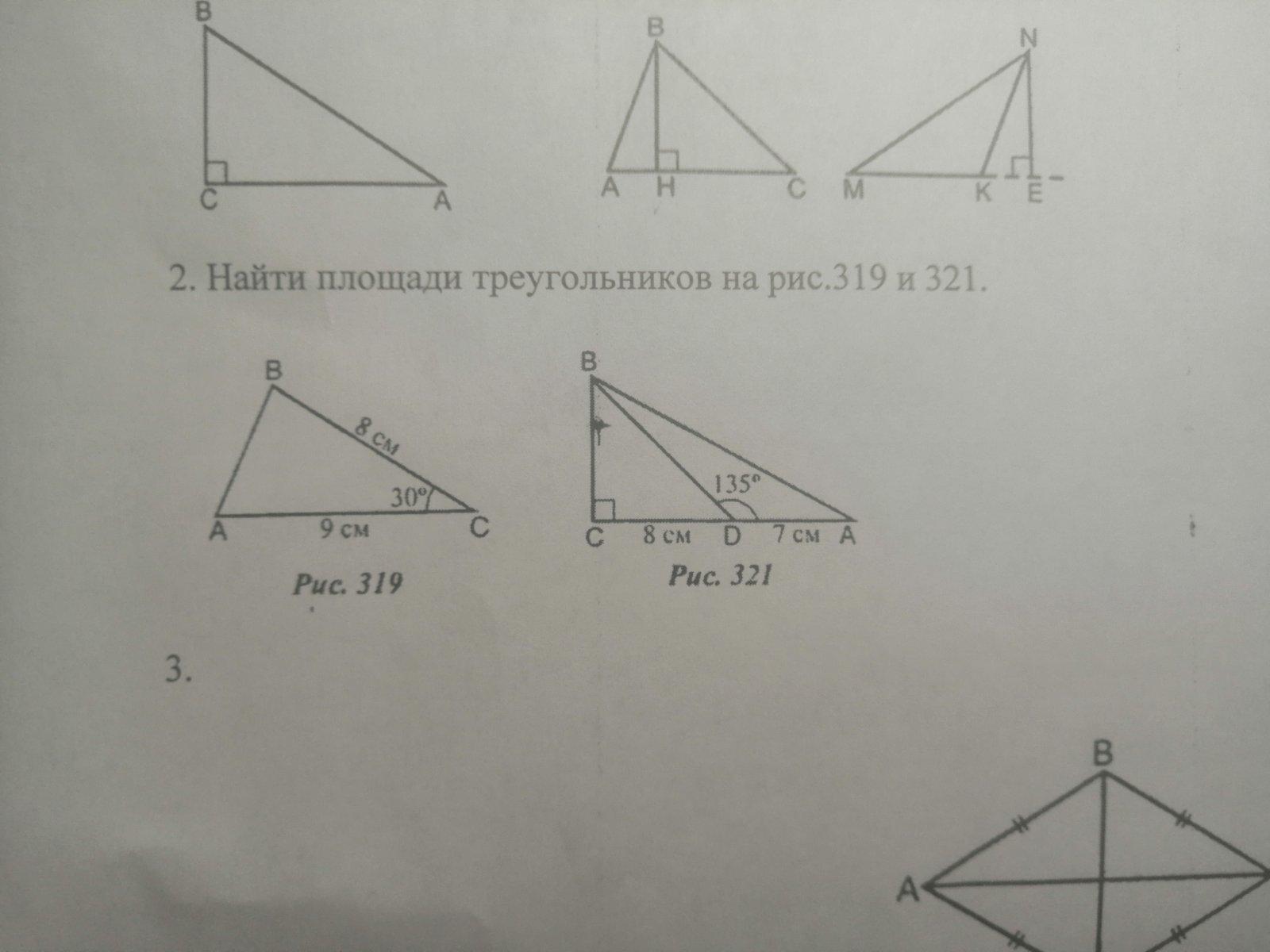 B
C A

B
A H C

N
M K E

2. Найти площади треугольников на рис.319 и 321.

B
8 см
30°
A 9 см C
Рис. 319

B
135°
C 8 см D 7 см A
Рис. 321

3.

B
A